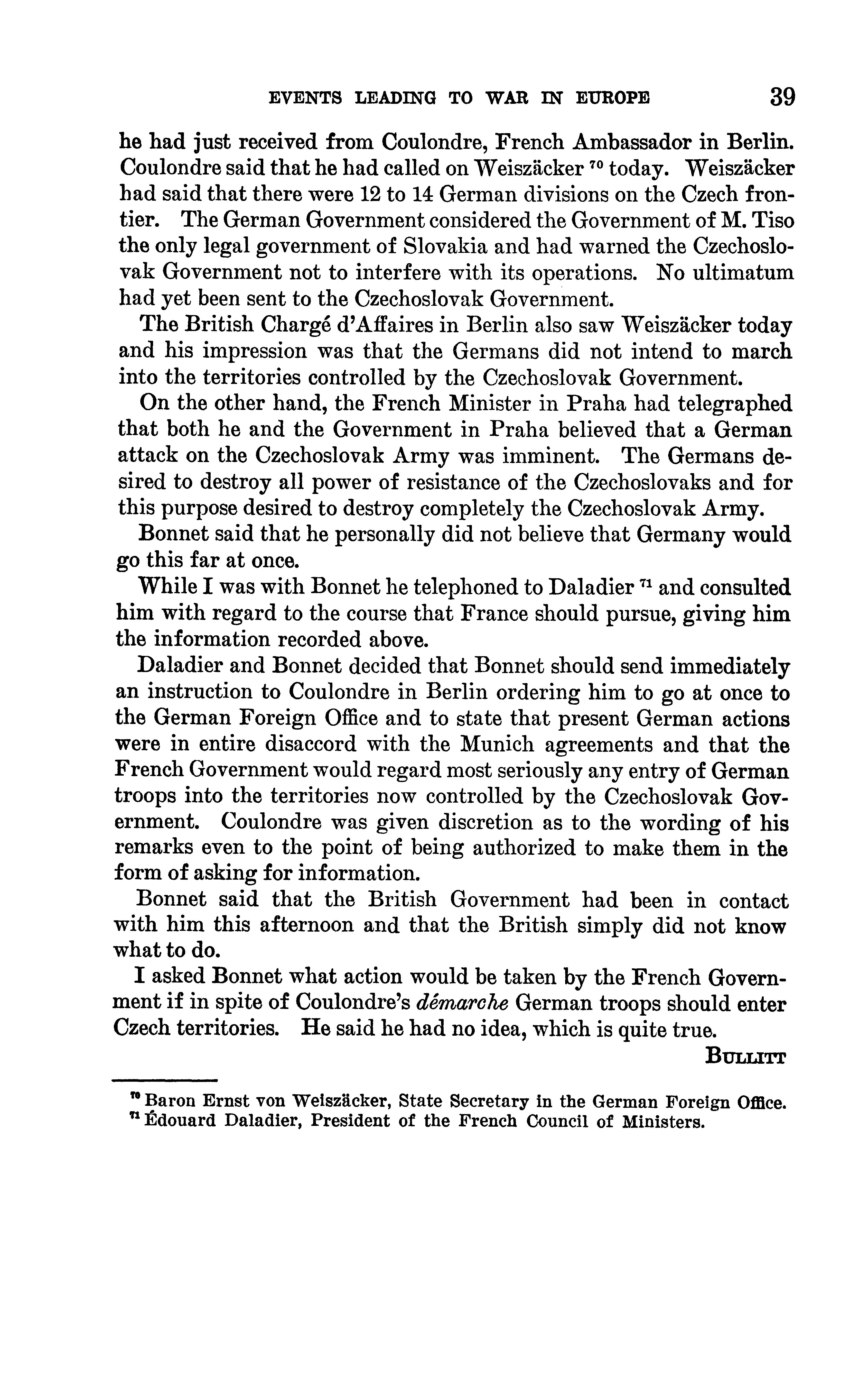 EVENTS LEADING TO WAR IN EUROPE 39

he had just received from Coulondre, French Ambassador in Berlin. Coulondre said that he had called on Weiszäcker $^{70}$ today. Weiszäcker had said that there were 12 to 14 German divisions on the Czech frontier. The German Government considered the Government of M. Tiso the only legal government of Slovakia and had warned the Czechoslovak Government not to interfere with its operations. No ultimatum had yet been sent to the Czechoslovak Government.

The British Chargé d'Affaires in Berlin also saw Weiszäcker today and his impression was that the Germans did not intend to march into the territories controlled by the Czechoslovak Government.

On the other hand, the French Minister in Praha had telegraphed that both he and the Government in Praha believed that a German attack on the Czechoslovak Army was imminent. The Germans desired to destroy all power of resistance of the Czechoslovaks and for this purpose desired to destroy completely the Czechoslovak Army.

Bonnet said that he personally did not believe that Germany would go this far at once.

While I was with Bonnet he telephoned to Daladier $^{71}$ and consulted him with regard to the course that France should pursue, giving him the information recorded above.

Daladier and Bonnet decided that Bonnet should send immediately an instruction to Coulondre in Berlin ordering him to go at once to the German Foreign Office and to state that present German actions were in entire disaccord with the Munich agreements and that the French Government would regard most seriously any entry of German troops into the territories now controlled by the Czechoslovak Government. Coulondre was given discretion as to the wording of his remarks even to the point of being authorized to make them in the form of asking for information.

Bonnet said that the British Government had been in contact with him this afternoon and that the British simply did not know what to do.

I asked Bonnet what action would be taken by the French Government if in spite of Coulondre's démarche German troops should enter Czech territories. He said he had no idea, which is quite true.

BULLITT

$^{70}$ Baron Ernst von Weiszäcker, State Secretary in the German Foreign Office.
$^{71}$ Édouard Daladier, President of the French Council of Ministers.